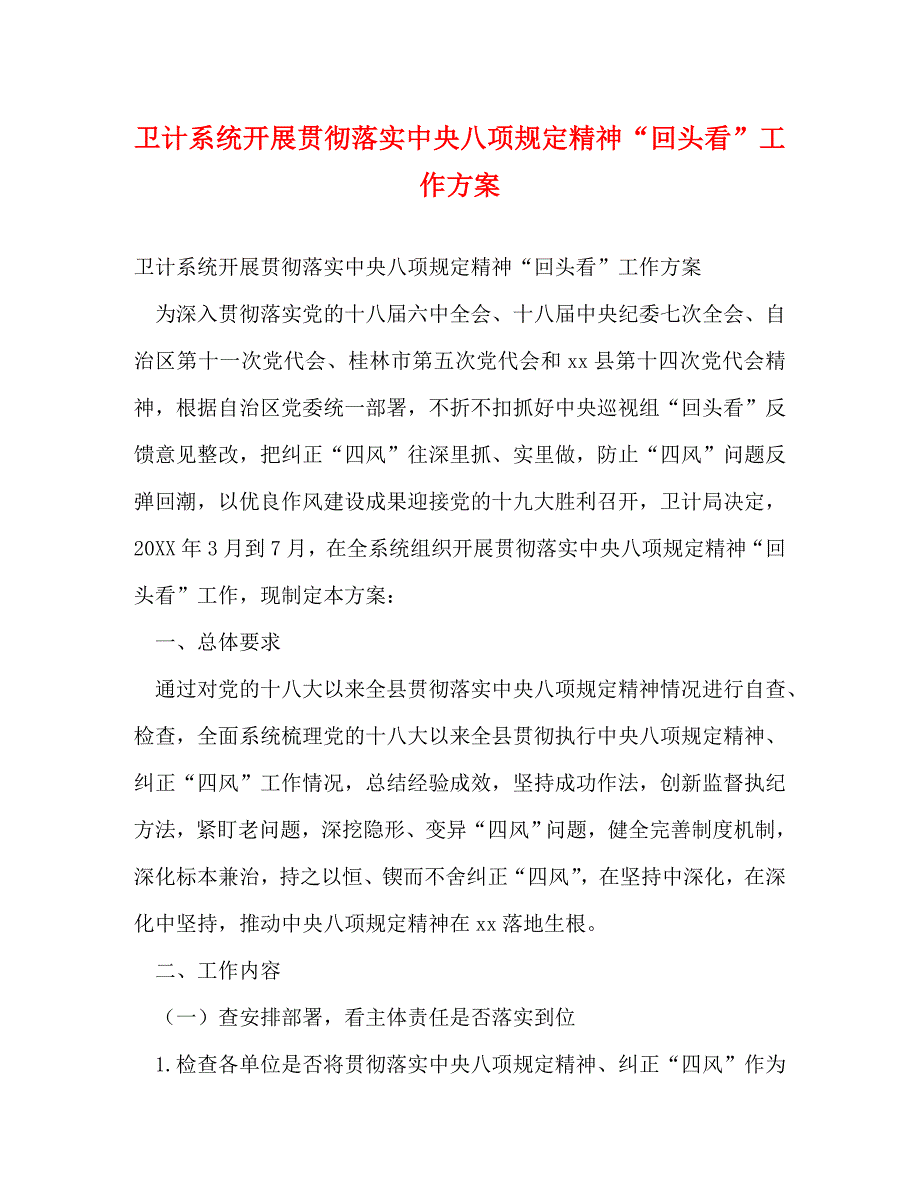 卫计系统开展贯彻落实中央八项规定精神“回头看”工作方案

卫计系统开展贯彻落实中央八项规定精神“回头看”工作方案

为深入贯彻落实党的十八届六中全会、十八届中央纪委七次全会、自治区第十一次党代会、桂林市第五次党代会和xx县第十四次党代会精神，根据自治区党委统一部署，不折不扣抓好中央巡视组“回头看”反馈意见整改，把纠正“四风”往深里抓、实里做，防止“四风”问题反弹回潮，以优良作风建设成果迎接党的十九大胜利召开，卫计局决定，20XX年3月到7月，在全系统组织开展贯彻落实中央八项规定精神“回头看”工作，现制定本方案：

一、总体要求

通过对党的十八大以来全县贯彻落实中央八项规定精神情况进行自查、检查，全面系统梳理党的十八大以来全县贯彻执行中央八项规定精神、纠正“四风”工作情况，总结经验成效，坚持成功作法，创新监督执纪方法，紧盯老问题，深挖隐形、变异“四风”问题，健全完善制度机制，深化标本兼治，持之以恒、锲而不舍纠正“四风”，在坚持中深化，在深化中坚持，推动中央八项规定精神在xx落地生根。

二、工作内容

（一）查安排部署，看主体责任是否落实到位

1.检查各单位是否将贯彻落实中央八项规定精神、纠正“四风”作为